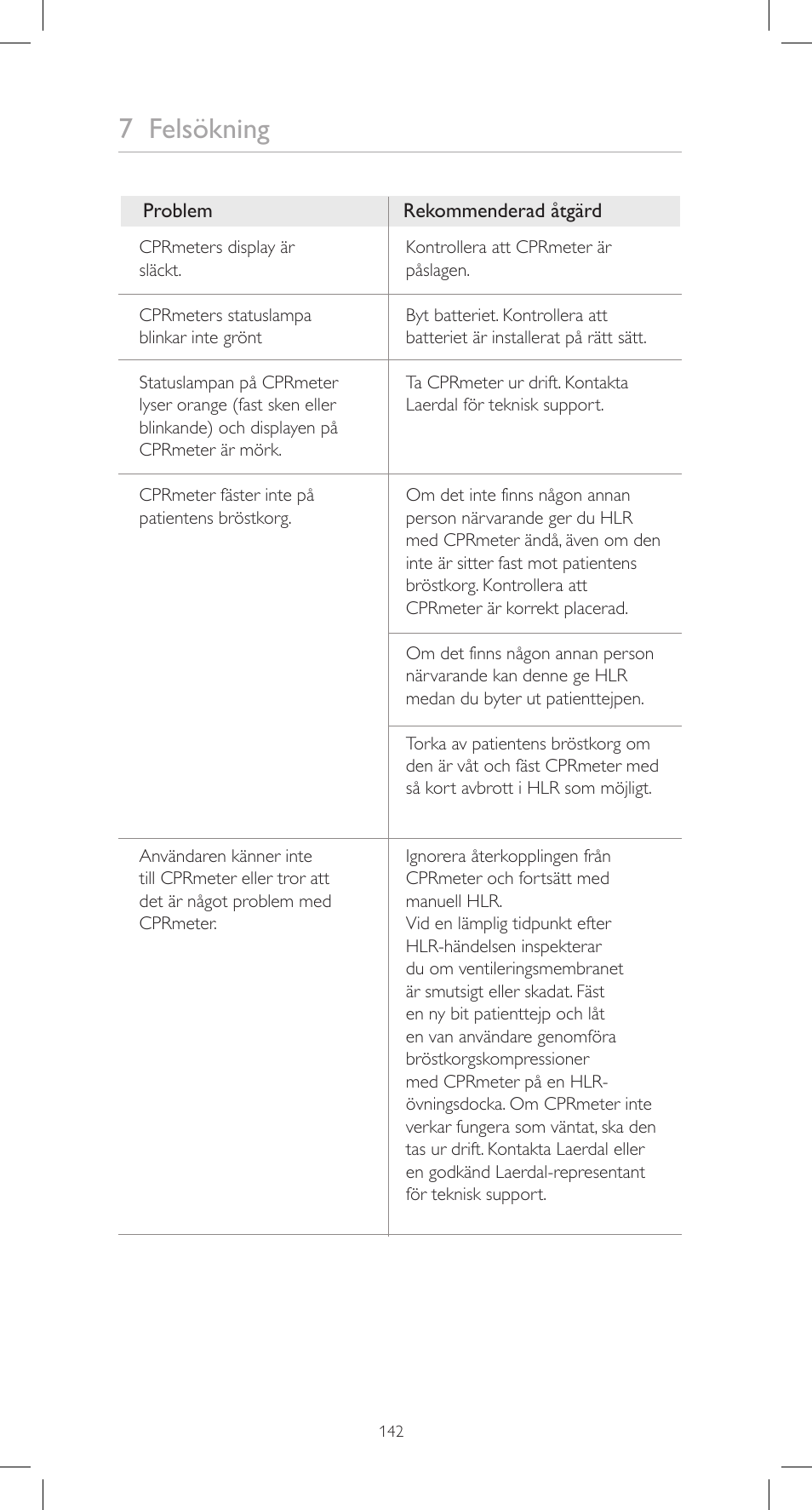 7 Felsökning

| Problem | Rekommenderad åtgärd |
|---|---|
| CPRmeters display är släckt. | Kontrollera att CPRmeter är påslagen. |
| CPRmeters statuslampa blinkar inte grönt | Byt batteriet. Kontrollera att batteriet är installerat på rätt sätt. |
| Statuslampan på CPRmeter lyser orange (fast sken eller blinkande) och displayen på CPRmeter är mörk. | Ta CPRmeter ur drift. Kontakta Laerdal för teknisk support. |
| CPRmeter fäster inte på patientens bröstkorg. | Om det inte finns någon annan person närvarande ger du HLR med CPRmeter ändå, även om den inte är sitter fast mot patientens bröstkorg. Kontrollera att CPRmeter är korrekt placerad. |
| | Om det finns någon annan person närvarande kan denne ge HLR medan du byter ut patienttejpen. |
| | Torka av patientens bröstkorg om den är våt och fäst CPRmeter med så kort avbrott i HLR som möjligt. |
| Användaren känner inte till CPRmeter eller tror att det är något problem med CPRmeter. | Ignorera återkopplingen från CPRmeter och fortsätt med manuell HLR. Vid en lämplig tidpunkt efter HLR-händelsen inspekterar du om ventileringsmembranet är smutsigt eller skadat. Fäst en ny bit patienttejp och låt en van användare genomföra bröstkorgskompressioner med CPRmeter på en HLR-övningsdocka. Om CPRmeter inte verkar fungera som väntat, ska den tas ur drift. Kontakta Laerdal eller en godkänd Laerdal-representant för teknisk support. |

142